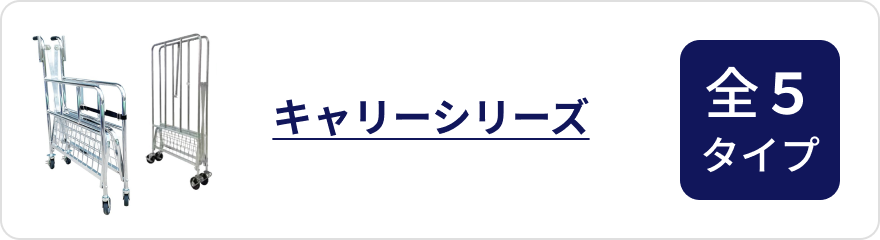 キャリーシリーズ

全５
タイプ